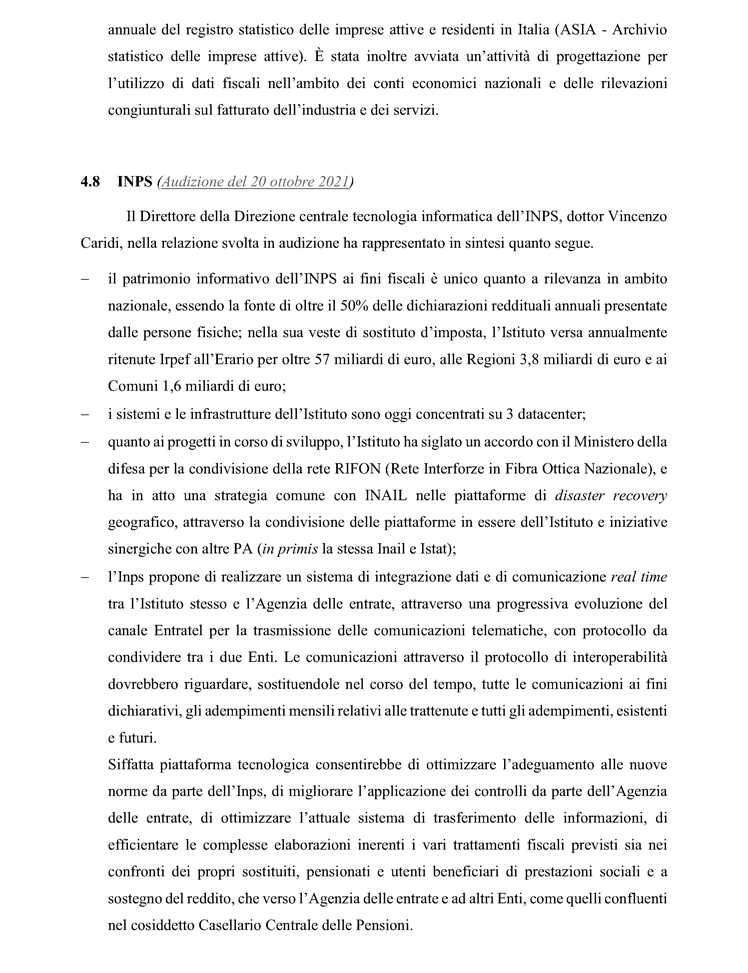 annuale del registro statistico delle imprese attive e residenti in Italia (ASIA - Archivio statistico delle imprese attive). È stata inoltre avviata un'attività di progettazione per l'utilizzo di dati fiscali nell'ambito dei conti economici nazionali e delle rilevazioni congiunturali sul fatturato dell'industria e dei servizi.

4.8 INPS (Audizione del 20 ottobre 2021)

Il Direttore della Direzione centrale tecnologia informatica dell'INPS, dottor Vincenzo Caridi, nella relazione svolta in audizione ha rappresentato in sintesi quanto segue.

– il patrimonio informativo dell'INPS ai fini fiscali è unico quanto a rilevanza in ambito nazionale, essendo la fonte di oltre il 50% delle dichiarazioni reddituali annuali presentate dalle persone fisiche; nella sua veste di sostituto d'imposta, l'Istituto versa annualmente ritenute Irpef all'Erario per oltre 57 miliardi di euro, alle Regioni 3,8 miliardi di euro e ai Comuni 1,6 miliardi di euro;

– i sistemi e le infrastrutture dell'Istituto sono oggi concentrati su 3 datacenter;

– quanto ai progetti in corso di sviluppo, l'Istituto ha siglato un accordo con il Ministero della difesa per la condivisione della rete RIFON (Rete Interforze in Fibra Ottica Nazionale), e ha in atto una strategia comune con INAIL nelle piattaforme di disaster recovery geografico, attraverso la condivisione delle piattaforme in essere dell'Istituto e iniziative sinergiche con altre PA (in primis la stessa Inail e Istat);

– l'Inps propone di realizzare un sistema di integrazione dati e di comunicazione real time tra l'Istituto stesso e l'Agenzia delle entrate, attraverso una progressiva evoluzione del canale Entratel per la trasmissione delle comunicazioni telematiche, con protocollo da condividere tra i due Enti. Le comunicazioni attraverso il protocollo di interoperabilità dovrebbero riguardare, sostituendole nel corso del tempo, tutte le comunicazioni ai fini dichiarativi, gli adempimenti mensili relativi alle trattenute e tutti gli adempimenti, esistenti e futuri.

Siffatta piattaforma tecnologica consentirebbe di ottimizzare l'adeguamento alle nuove norme da parte dell'Inps, di migliorare l'applicazione dei controlli da parte dell'Agenzia delle entrate, di ottimizzare l'attuale sistema di trasferimento delle informazioni, di efficientare le complesse elaborazioni inerenti i vari trattamenti fiscali previsti sia nei confronti dei propri sostituiti, pensionati e utenti beneficiari di prestazioni sociali e a sostegno del reddito, che verso l'Agenzia delle entrate e ad altri Enti, come quelli confluenti nel cosiddetto Casellario Centrale delle Pensioni.